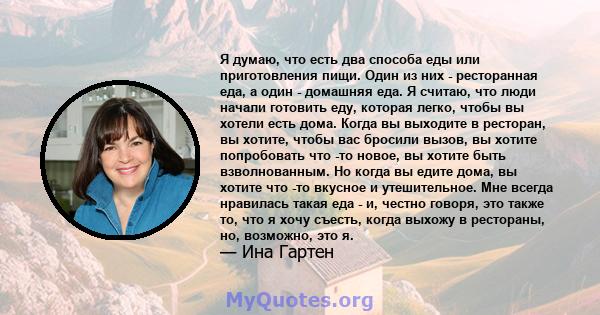 Я думаю, что есть два способа еды или приготовления пищи. Один из них - ресторанная еда, а один - домашняя еда. Я считаю, что люди начали готовить еду, которая легко, чтобы вы хотели есть дома. Когда вы выходите в ресторан, вы хотите, чтобы вас бросили вызов, вы хотите попробовать что -то новое, вы хотите быть взволнованным. Но когда вы едите дома, вы хотите что -то вкусное и утешительное. Мне всегда нравилась такая еда - и, честно говоря, это также то, что я хочу съесть, когда выхожу в рестораны, но, возможно, это я.
— Ина Гартен

MyQuotes.org